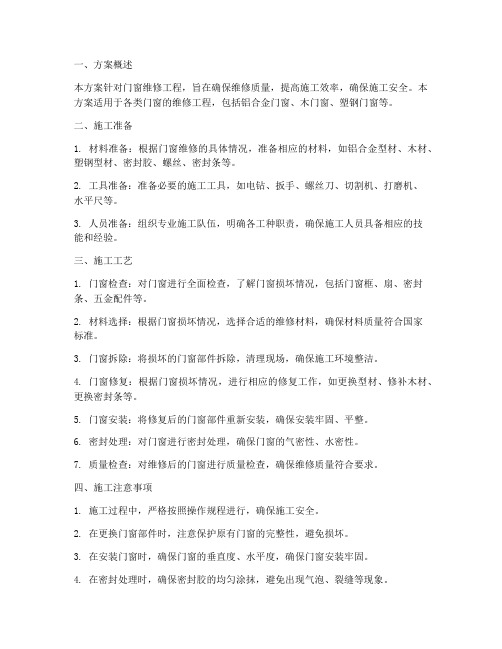 一、方案概述

本方案针对门窗维修工程，旨在确保维修质量，提高施工效率，确保施工安全。本方案适用于各类门窗的维修工程，包括铝合金门窗、木门窗、塑钢门窗等。

二、施工准备

1. 材料准备：根据门窗维修的具体情况，准备相应的材料，如铝合金型材、木材、塑钢型材、密封胶、螺丝、密封条等。

2. 工具准备：准备必要的施工工具，如电钻、扳手、螺丝刀、切割机、打磨机、水平尺等。

3. 人员准备：组织专业施工队伍，明确各工种职责，确保施工人员具备相应的技能和经验。

三、施工工艺

1. 门窗检查：对门窗进行全面检查，了解门窗损坏情况，包括门窗框、扇、密封条、五金配件等。

2. 材料选择：根据门窗损坏情况，选择合适的维修材料，确保材料质量符合国家标准。

3. 门窗拆除：将损坏的门窗部件拆除，清理现场，确保施工环境整洁。

4. 门窗修复：根据门窗损坏情况，进行相应的修复工作，如更换型材、修补木材、更换密封条等。

5. 门窗安装：将修复后的门窗部件重新安装，确保安装牢固、平整。

6. 密封处理：对门窗进行密封处理，确保门窗的气密性、水密性。

7. 质量检查：对维修后的门窗进行质量检查，确保维修质量符合要求。

四、施工注意事项

1. 施工过程中，严格按照操作规程进行，确保施工安全。

2. 在更换门窗部件时，注意保护原有门窗的完整性，避免损坏。

3. 在安装门窗时，确保门窗的垂直度、水平度，确保门窗安装牢固。

4. 在密封处理时，确保密封胶的均匀涂抹，避免出现气泡、裂缝等现象。